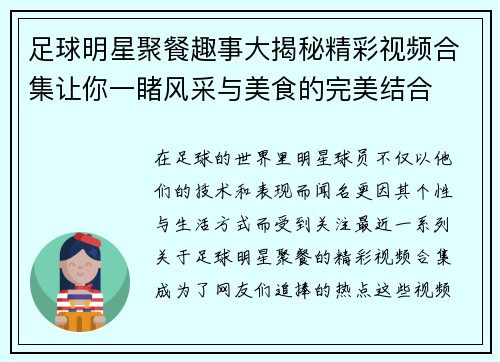 足球明星聚餐趣事大揭秘精彩视频合集让你一睹风采与美食的完美结合

在足球的世界里明星球员不仅以他们的技术和表现而闻名更因其个性与生活方式而受到关注最近一系列关于足球明星聚餐的精彩视频合集成为了网友们追捧的热点这些视频